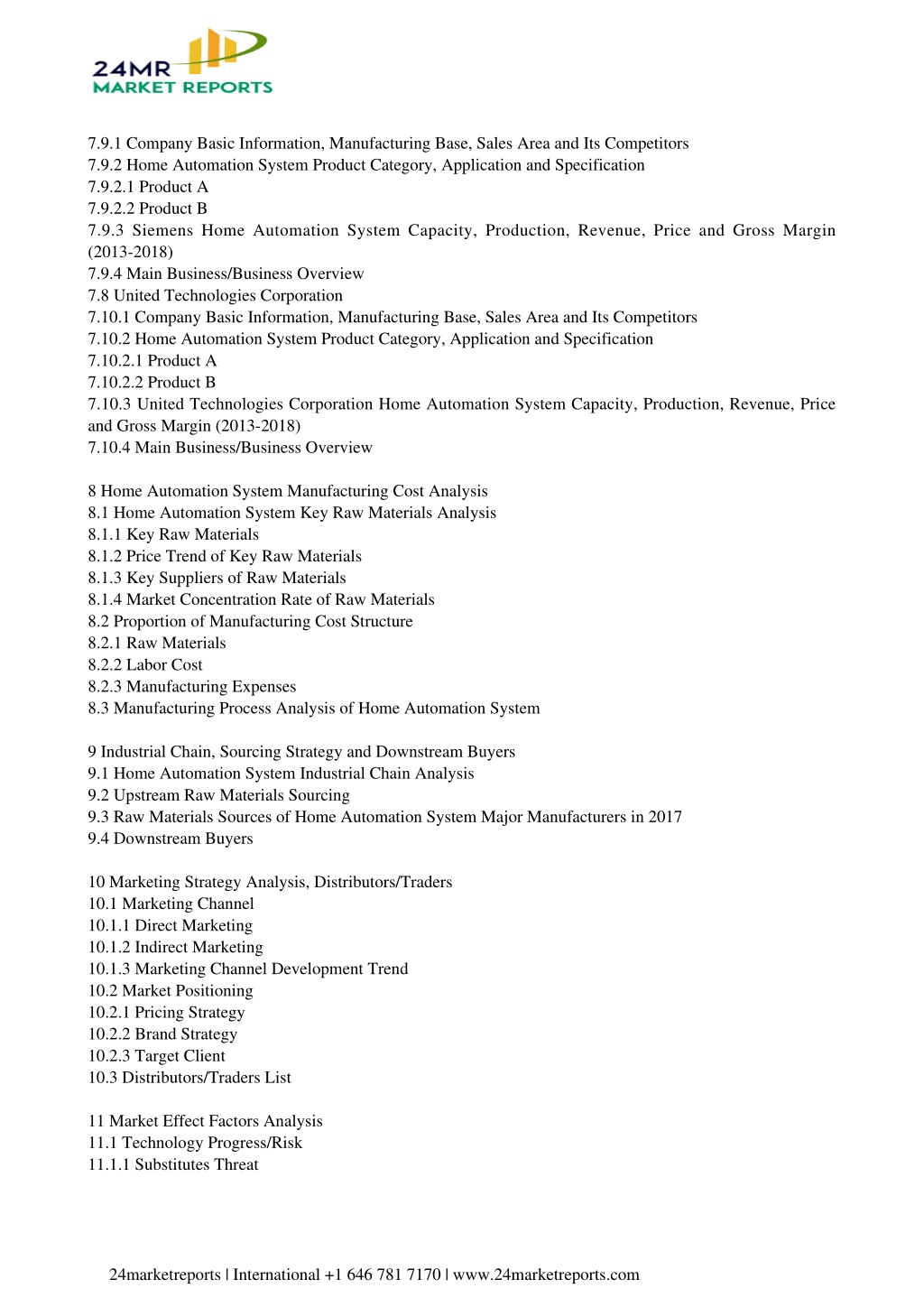 24MR
MARKET REPORTS

7.9.1 Company Basic Information, Manufacturing Base, Sales Area and Its Competitors
7.9.2 Home Automation System Product Category, Application and Specification
7.9.2.1 Product A
7.9.2.2 Product B
7.9.3 Siemens Home Automation System Capacity, Production, Revenue, Price and Gross Margin (2013-2018)
7.9.4 Main Business/Business Overview
7.8 United Technologies Corporation
7.10.1 Company Basic Information, Manufacturing Base, Sales Area and Its Competitors
7.10.2 Home Automation System Product Category, Application and Specification
7.10.2.1 Product A
7.10.2.2 Product B
7.10.3 United Technologies Corporation Home Automation System Capacity, Production, Revenue, Price and Gross Margin (2013-2018)
7.10.4 Main Business/Business Overview

8 Home Automation System Manufacturing Cost Analysis
8.1 Home Automation System Key Raw Materials Analysis
8.1.1 Key Raw Materials
8.1.2 Price Trend of Key Raw Materials
8.1.3 Key Suppliers of Raw Materials
8.1.4 Market Concentration Rate of Raw Materials
8.2 Proportion of Manufacturing Cost Structure
8.2.1 Raw Materials
8.2.2 Labor Cost
8.2.3 Manufacturing Expenses
8.3 Manufacturing Process Analysis of Home Automation System

9 Industrial Chain, Sourcing Strategy and Downstream Buyers
9.1 Home Automation System Industrial Chain Analysis
9.2 Upstream Raw Materials Sourcing
9.3 Raw Materials Sources of Home Automation System Major Manufacturers in 2017
9.4 Downstream Buyers

10 Marketing Strategy Analysis, Distributors/Traders
10.1 Marketing Channel
10.1.1 Direct Marketing
10.1.2 Indirect Marketing
10.1.3 Marketing Channel Development Trend
10.2 Market Positioning
10.2.1 Pricing Strategy
10.2.2 Brand Strategy
10.2.3 Target Client
10.3 Distributors/Traders List

11 Market Effect Factors Analysis
11.1 Technology Progress/Risk
11.1.1 Substitutes Threat

24marketreports | International +1 646 781 7170 | www.24marketreports.com